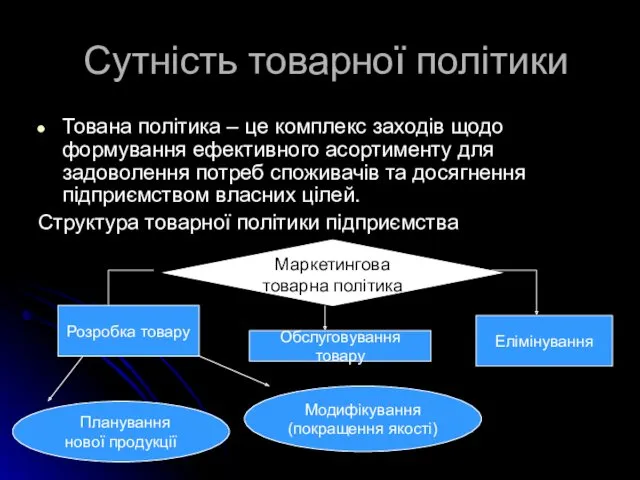 Сутність товарної політики

Тована політика – це комплекс заходів щодо формування ефективного асортименту для задоволення потреб споживачів та досягнення підприємством власних цілей.

Структура товарної політики підприємства

Маркетингова товарна політика

Розробка товару

Обслуговування товару

Елімінування

Планування нової продукції

Модифікування (покращення якості)